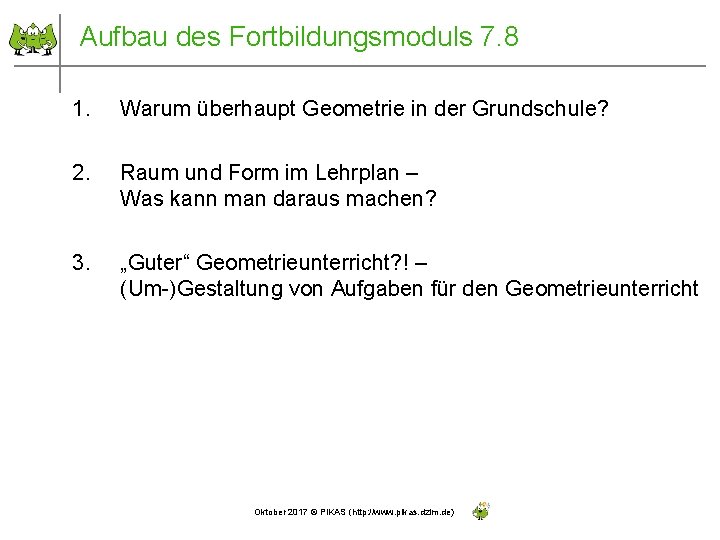 Aufbau des Fortbildungsmoduls 7.8

1. Warum überhaupt Geometrie in der Grundschule?

2. Raum und Form im Lehrplan –
Was kann man daraus machen?

3. „Guter“ Geometrieunterricht?! –
(Um-)Gestaltung von Aufgaben für den Geometrieunterricht

Oktober 2017 © PIKAS (http://www.pikas.dzlm.de)